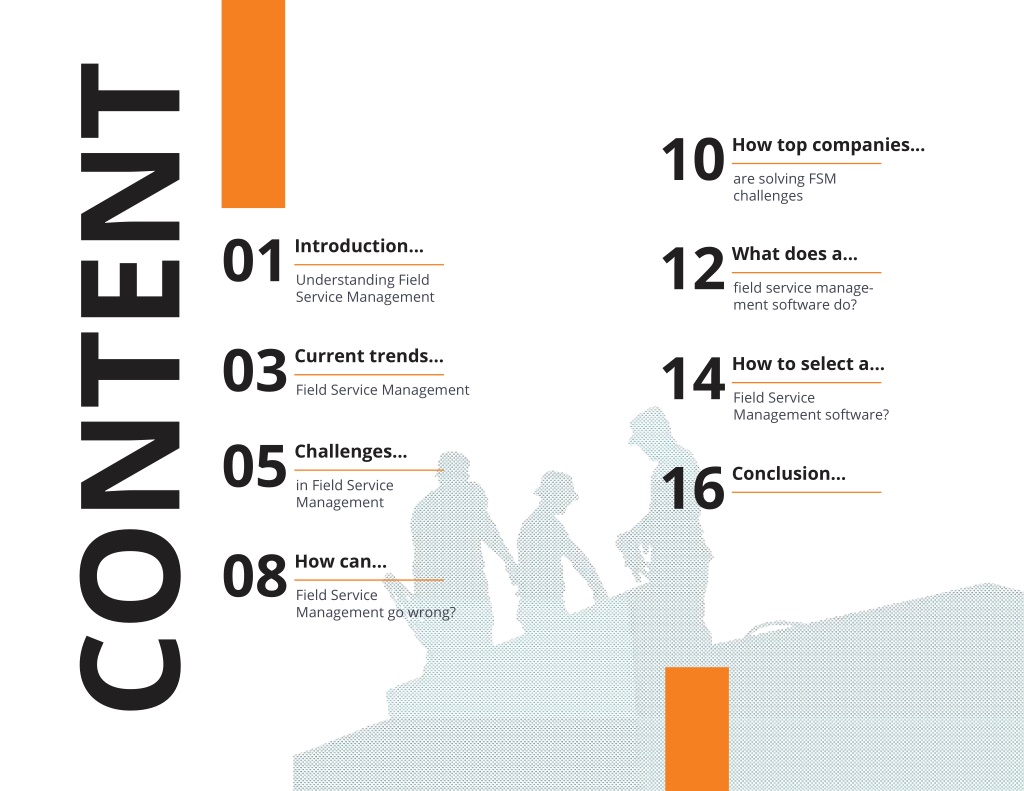 CONTENT

01 Introduction...
Understanding Field Service Management

03 Current trends...
Field Service Management

05 Challenges...
in Field Service Management

08 How can...
Field Service Management go wrong?

10 How top companies...
are solving FSM challenges

12 What does a...
field service management software do?

14 How to select a...
Field Service Management software?

16 Conclusion...